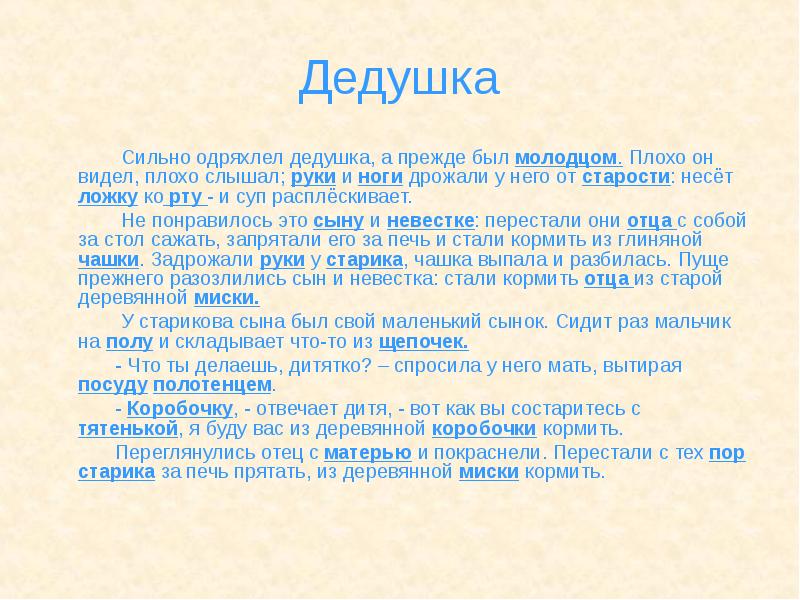 Дедушка

Сильно одряхлел дедушка, а прежде был молодцом. Плохо он видел, плохо слышал; руки и ноги дрожали у него от старости: несёт ложку ко рту - и суп расплёскивает.

Не понравилось это сыну и невестке: перестали они отца с собой за стол сажать, запрятали его за печь и стали кормить из глиняной чашки. Задрожали руки у старика, чашка выпала и разбилась. Пуще прежнего разозлились сын и невестка: стали кормить отца из старой деревянной миски.

У старикова сына был свой маленький сынок. Сидит раз мальчик на полу и складывает что-то из щепочек.

- Что ты делаешь, дитятко? – спросила у него мать, вытирая посуду полотенцем.

- Коробочку, - отвечает дитя, - вот как вы состаритесь с тятенькой, я буду вас из деревянной коробочки кормить.

Переглянулись отец с матерью и покраснели. Перестали с тех пор старика за печь прятать, из деревянной миски кормить.